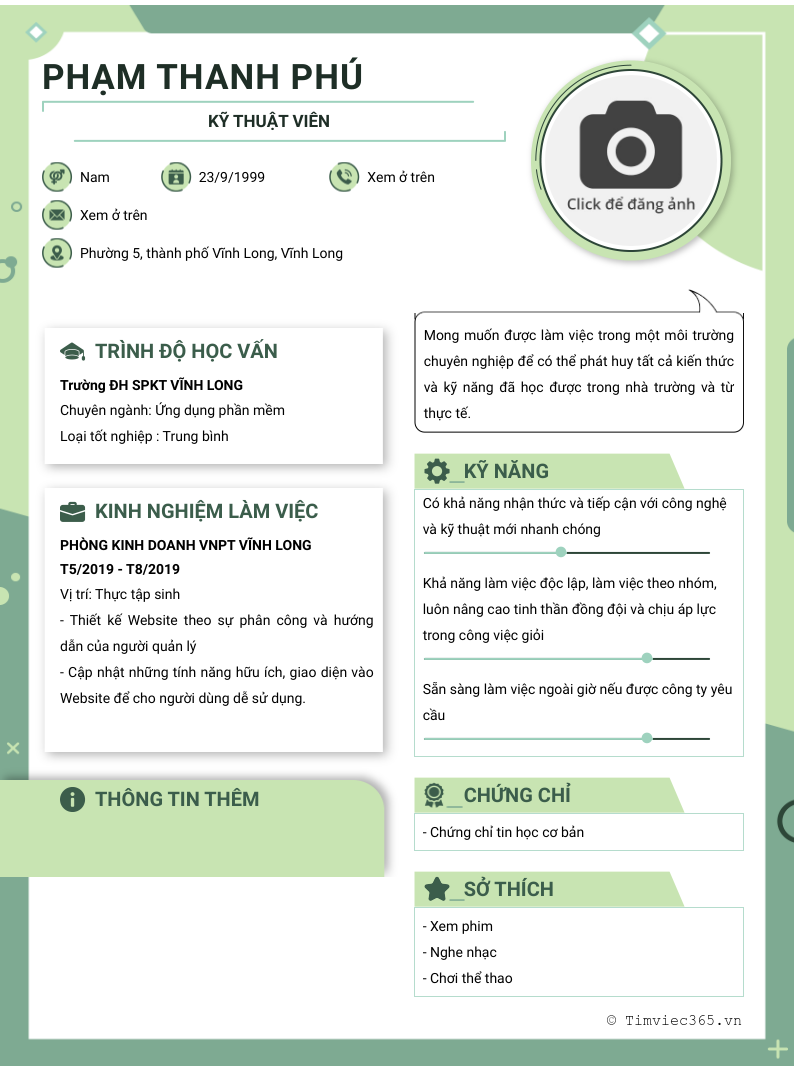 PHẠM THANH PHÚ

KỸ THUẬT VIÊN

Nam

23/9/1999

Xem ở trên

Xem ở trên

Phường 5, thành phố Vĩnh Long, Vĩnh Long

Click để đăng ảnh

TRÌNH ĐỘ HỌC VẤN

Trường ĐH SPKT VĨNH LONG

Chuyên ngành: Ứng dụng phần mềm

Loại tốt nghiệp : Trung bình

KINH NGHIỆM LÀM VIỆC

PHÒNG KINH DOANH VNPT VĨNH LONG

T5/2019 - T8/2019

Vị trí: Thực tập sinh

- Thiết kế Website theo sự phân công và hướng dẫn của người quản lý

- Cập nhật những tính năng hữu ích, giao diện vào Website để cho người dùng dễ sử dụng.

THÔNG TIN THÊM

Mong muốn được làm việc trong một môi trường chuyên nghiệp để có thể phát huy tất cả kiến thức và kỹ năng đã học được trong nhà trường và từ thực tế.

_KỸ NĂNG

Có khả năng nhận thức và tiếp cận với công nghệ và kỹ thuật mới nhanh chóng

Khả năng làm việc độc lập, làm việc theo nhóm, luôn nâng cao tinh thần đồng đội và chịu áp lực trong công việc giỏi

Sẵn sàng làm việc ngoài giờ nếu được công ty yêu cầu

_CHỨNG CHỈ

- Chứng chỉ tin học cơ bản

_SỞ THÍCH

- Xem phim

- Nghe nhạc

- Chơi thể thao

© Timviec365.vn